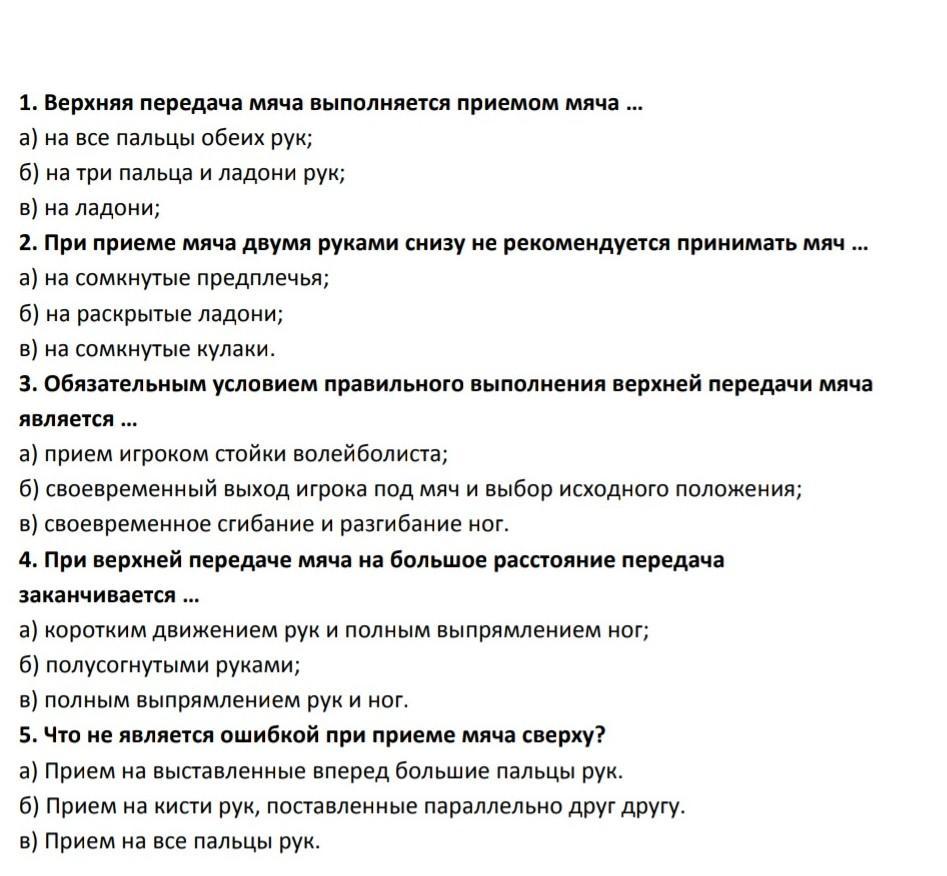 1. Верхняя передача мяча выполняется приемом мяча ...
а) на все пальцы обеих рук;
б) на три пальца и ладони рук;
в) на ладони;
2. При приеме мяча двумя руками снизу не рекомендуется принимать мяч ...
а) на сомкнутые предплечья;
б) на раскрытые ладони;
в) на сомкнутые кулаки.
3. Обязательным условием правильного выполнения верхней передачи мяча является ...
а) прием игроком стойки волейболиста;
б) своевременный выход игрока под мяч и выбор исходного положения;
в) своевременное сгибание и разгибание ног.
4. При верхней передаче мяча на большое расстояние передача заканчивается ...
а) коротким движением рук и полным выпрямлением ног;
б) полусогнутыми руками;
в) полным выпрямлением рук и ног.
5. Что не является ошибкой при приеме мяча сверху?
а) Прием на выставленные вперед большие пальцы рук.
б) Прием на кисти рук, поставленные параллельно друг другу.
в) Прием на все пальцы рук.